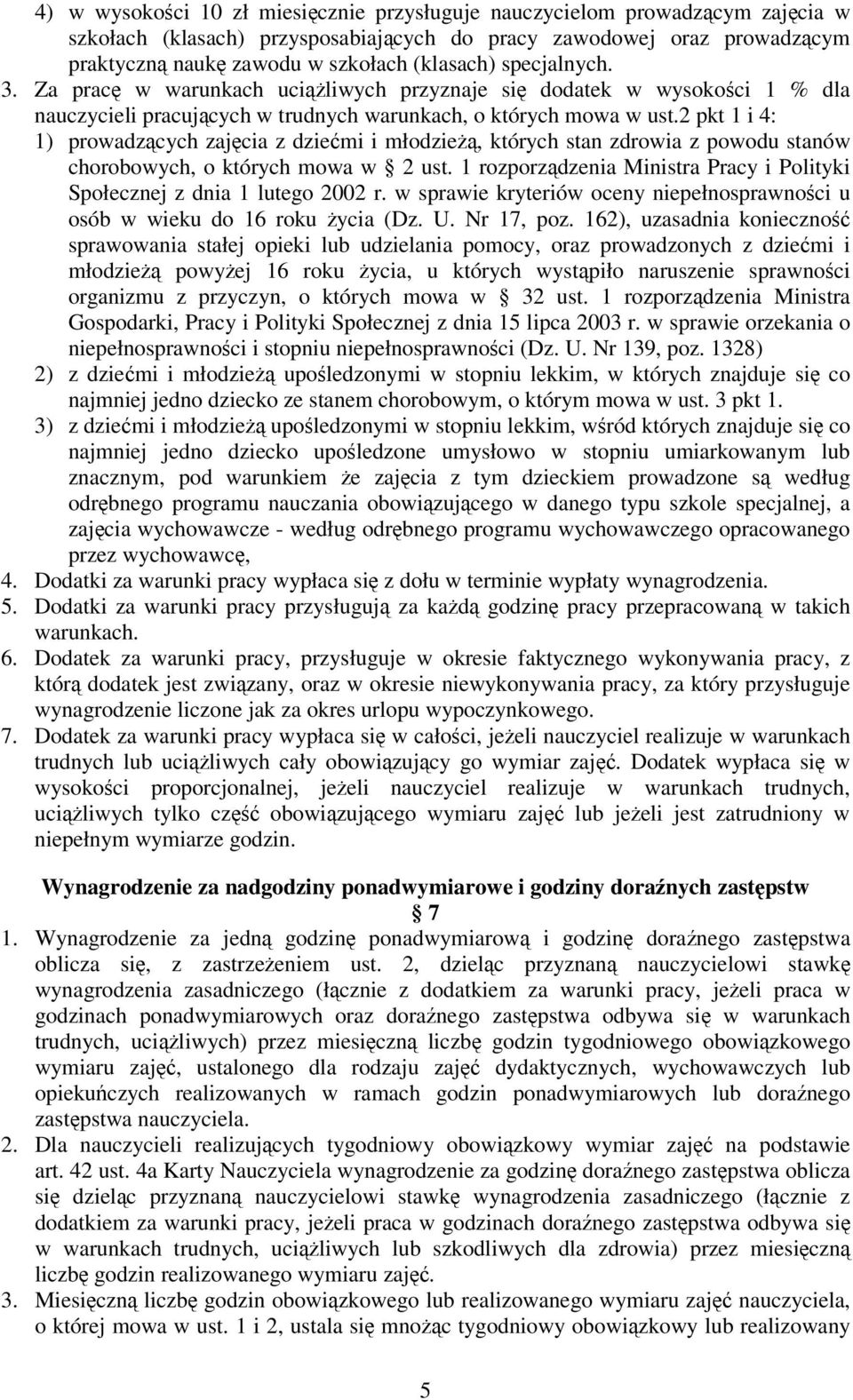 4) w wysokości 10 zł miesięcznie przysługuje nauczycielom prowadzącym zajęcia w szkołach (klasach) przysposabiających do pracy zawodowej oraz prowadzącym praktyczną naukę zawodu w szkołach (klasach) specjalnych.

3. Za pracę w warunkach uciążliwych przyznaje się dodatek w wysokości 1 % dla nauczycieli pracujących w trudnych warunkach, o których mowa w ust.2 pkt 1 i 4:

1) prowadzących zajęcia z dziećmi i młodzieżą, których stan zdrowia z powodu stanów chorobowych, o których mowa w § 2 ust. 1 rozporządzenia Ministra Pracy i Polityki Społecznej z dnia 1 lutego 2002 r. w sprawie kryteriów oceny niepełnosprawności u osób w wieku do 16 roku życia (Dz. U. Nr 17, poz. 162), uzasadnia konieczność sprawowania stałej opieki lub udzielania pomocy, oraz prowadzonych z dziećmi i młodzieżą powyżej 16 roku życia, u których wystąpiło naruszenie sprawności organizmu z przyczyn, o których mowa w § 32 ust. 1 rozporządzenia Ministra Gospodarki, Pracy i Polityki Społecznej z dnia 15 lipca 2003 r. w sprawie orzekania o niepełnosprawności i stopniu niepełnosprawności (Dz. U. Nr 139, poz. 1328)

2) z dziećmi i młodzieżą upośledzonymi w stopniu lekkim, w których znajduje się co najmniej jedno dziecko ze stanem chorobowym, o którym mowa w ust. 3 pkt 1.

3) z dziećmi i młodzieżą upośledzonymi w stopniu lekkim, wśród których znajduje się co najmniej jedno dziecko upośledzone umysłowo w stopniu umiarkowanym lub znacznym, pod warunkiem że zajęcia z tym dzieckiem prowadzone są według odrębnego programu nauczania obowiązującego w danego typu szkole specjalnej, a zajęcia wychowawcze - według odrębnego programu wychowawczego opracowanego przez wychowawcę,

4. Dodatki za warunki pracy wypłaca się z dołu w terminie wypłaty wynagrodzenia.

5. Dodatki za warunki pracy przysługują za każdą godzinę pracy przepracowaną w takich warunkach.

6. Dodatek za warunki pracy, przysługuje w okresie faktycznego wykonywania pracy, z którą dodatek jest związany, oraz w okresie niewykonywania pracy, za który przysługuje wynagrodzenie liczone jak za okres urlopu wypoczynkowego.

7. Dodatek za warunki pracy wypłaca się w całości, jeżeli nauczyciel realizuje w warunkach trudnych lub uciążliwych cały obowiązujący go wymiar zajęć. Dodatek wypłaca się w wysokości proporcjonalnej, jeżeli nauczyciel realizuje w warunkach trudnych, uciążliwych tylko część obowiązującego wymiaru zajęć lub jeżeli jest zatrudniony w niepełnym wymiarze godzin.

Wynagrodzenie za nadgodziny ponadwymiarowe i godziny doraźnych zastępstw

§ 7

1. Wynagrodzenie za jedną godzinę ponadwymiarową i godzinę doraźnego zastępstwa oblicza się, z zastrzeżeniem ust. 2, dzieląc przyznaną nauczycielowi stawkę wynagrodzenia zasadniczego (łącznie z dodatkiem za warunki pracy, jeżeli praca w godzinach ponadwymiarowych oraz doraźnego zastępstwa odbywa się w warunkach trudnych, uciążliwych) przez miesięczną liczbę godzin tygodniowego obowiązkowego wymiaru zajęć, ustalonego dla rodzaju zajęć dydaktycznych, wychowawczych lub opiekuńczych realizowanych w ramach godzin ponadwymiarowych lub doraźnego zastępstwa nauczyciela.

2. Dla nauczycieli realizujących tygodniowy obowiązkowy wymiar zajęć na podstawie art. 42 ust. 4a Karty Nauczyciela wynagrodzenie za godzinę doraźnego zastępstwa oblicza się dzieląc przyznaną nauczycielowi stawkę wynagrodzenia zasadniczego (łącznie z dodatkiem za warunki pracy, jeżeli praca w godzinach doraźnego zastępstwa odbywa się w warunkach trudnych, uciążliwych lub szkodliwych dla zdrowia) przez miesięczną liczbę godzin realizowanego wymiaru zajęć.

3. Miesięczną liczbę godzin obowiązkowego lub realizowanego wymiaru zajęć nauczyciela, o której mowa w ust. 1 i 2, ustala się mnożąc tygodniowy obowiązkowy lub realizowany

5